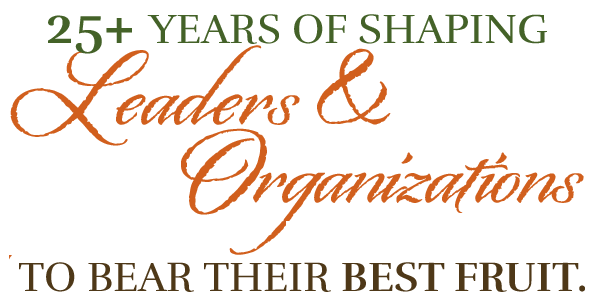 25+ YEARS OF SHAPING
Leaders &
Organizations
TO BEAR THEIR BEST FRUIT.